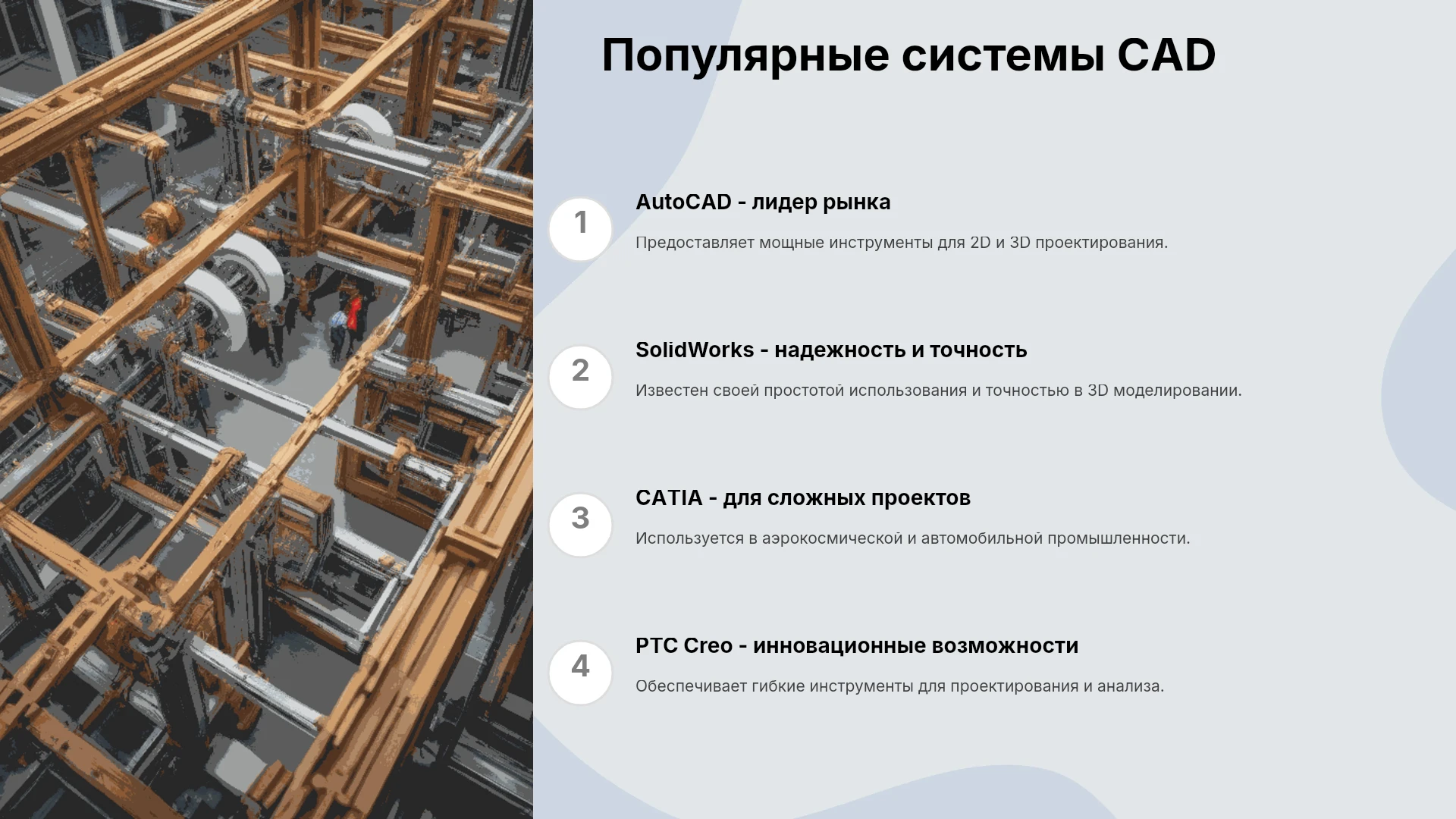 Популярные системы CAD

1

AutoCAD - лидер рынка

Предоставляет мощные инструменты для 2D и 3D проектирования.

2

SolidWorks - надежность и точность

Известен своей простотой использования и точностью в 3D моделировании.

3

CATIA - для сложных проектов

Используется в аэрокосмической и автомобильной промышленности.

4

PTC Creo - инновационные возможности

Обеспечивает гибкие инструменты для проектирования и анализа.